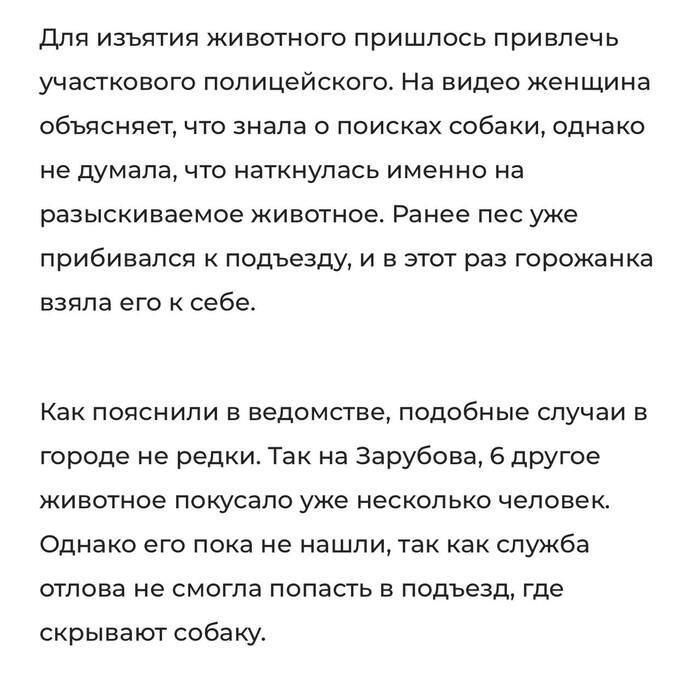 Для изъятия животного пришлось привлечь участкового полицейского. На видео женщина объясняет, что знала о поисках собаки, однако не думала, что наткнулась именно на разыскиваемое животное. Ранее пес уже прибивался к подъезду, и в этот раз горожанка взяла его к себе.

Как пояснили в ведомстве, подобные случаи в городе не редки. Так на Зарубова, 6 другое животное покусало уже несколько человек. Однако его пока не нашли, так как служба отлова не смогла попасть в подъезд, где скрывают собаку.